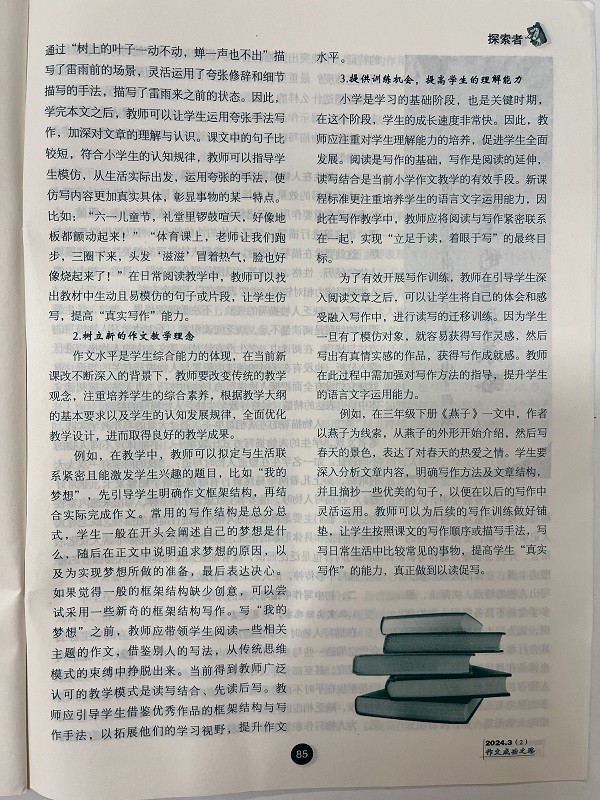 探索者

通过“树上的叶子一动不动，蝉一声也不出”描写了雷雨前的场景，灵活运用了夸张修辞和细节描写的手法，描写了雷雨来之前的状态。因此，学完本文之后，教师可以让学生运用夸张手法写作，加深对文章的理解与认识。课文中的句子比较短，符合小学生的认知规律，教师可以指导学生模仿，从生活实际出发，运用夸张的手法，使仿写内容更加真实具体，彰显事物的某一特点。比如：“六一儿童节，礼堂里锣鼓喧天，好像地板都颤动起来！”“体育课上，老师让我们跑步，三圈下来，头发‘滋滋’冒着热气，脸也好像烧起来了！”在日常阅读教学中，教师可以找出教材中生动且易模仿的句子或片段，让学生仿写，提高“真实写作”能力。

2.树立新的作文教学理念

作文水平是学生综合能力的体现，在当前新课改不断深入的背景下，教师要改变传统的教学观念，注重培养学生的综合素养，根据教学大纲的基本要求以及学生的认知发展规律，全面优化教学设计，进而取得良好的教学成果。

例如，在教学中，教师可以拟定与生活联系紧密且能激发学生兴趣的题目，比如“我的梦想”，先引导学生明确作文框架结构，再结合实际完成作文。常用的写作结构是总分总式，学生一般在开头会阐述自己的梦想是什么，随后在正文中说明追求梦想的原因，以及为实现梦想所做的准备，最后表达决心。如果觉得一般的框架结构缺少创意，可以尝试采用一些新奇的框架结构写作。写“我的梦想”之前，教师应带领学生阅读一些相关主题的作文，借鉴别人的写法，从传统思维模式的束缚中挣脱出来。当前得到教师广泛认可的教学模式是读写结合、先读后写。教师应引导学生借鉴优秀作品的框架结构与写作手法，以拓展他们的学习视野，提升作文水平。

3.提供训练机会，提高学生的理解能力

小学是学习的基础阶段，也是关键时期，在这个阶段，学生的成长速度非常快。因此，教师应注重对学生理解能力的培养，促进学生全面发展。阅读是写作的基础，写作是阅读的延伸，读写结合是当前小学作文教学的有效手段。新课程标准更注重培养学生的语言文字运用能力，因此在写作教学中，教师应将阅读与写作紧密联系在一起，实现“立足于读，着眼于写”的最终目标。

为了有效开展写作训练，教师在引导学生深入阅读文章之后，可以让学生将自己的体会和感受融入写作中，进行读写的迁移训练。因为学生一旦有了模仿对象，就容易获得写作灵感，然后写出有真情实感的作品，获得写作成就感。教师在此过程中需加强对写作方法的指导，提升学生的语言文字运用能力。

例如，在三年级下册《燕子》一文中，作者以燕子为线索，从燕子的外形开始介绍，然后写春天的景色，表达了对春天的热爱之情。学生要深入分析文章内容，明确写作方法及文章结构，并且摘抄一些优美的句子，以便在以后的写作中灵活运用。教师可以为后续的写作训练做好铺垫，让学生按照课文的写作顺序或描写手法，写写日常生活中比较常见的事物，提高学生“真实写作”的能力，真正做到以读促写。

85

2024.3（2）
作文成功之路